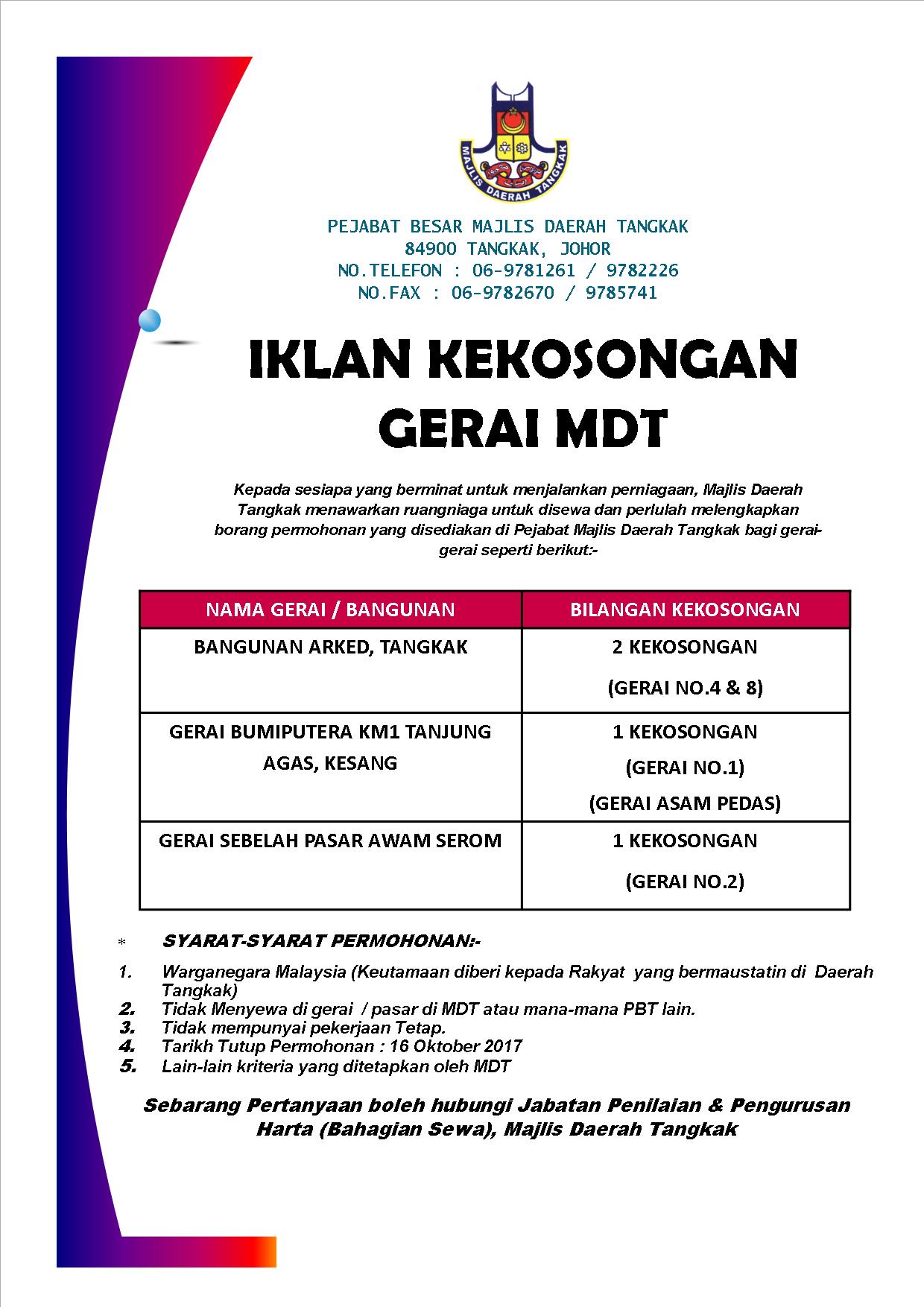 MAJLIS DAERAH TANGKAK

PEJABAT BESAR MAJLIS DAERAH TANGKAK
84900 TANGKAK, JOHOR
NO.TELEFON : 06-9781261 / 9782226
NO.FAX : 06-9782670 / 9785741

IKLAN KEKOSONGAN
GERAI MDT

Kepada sesiapa yang berminat untuk menjalankan perniagaan, Majlis Daerah Tangkak menawarkan ruangniaga untuk disewa dan perlulah melengkapkan borang permohonan yang disediakan di Pejabat Majlis Daerah Tangkak bagi gerai-gerai seperti berikut:-

| NAMA GERAI / BANGUNAN | BILANGAN KEKOSONGAN |
|---|---|
| BANGUNAN ARKED, TANGKAK | 2 KEKOSONGAN (GERAI NO.4 & 8) |
| GERAI BUMIPUTERA KM1 TANJUNG AGAS, KESANG | 1 KEKOSONGAN (GERAI NO.1) (GERAI ASAM PEDAS) |
| GERAI SEBELAH PASAR AWAM SEROM | 1 KEKOSONGAN (GERAI NO.2) |

* SYARAT-SYARAT PERMOHONAN:-

1. Warganegara Malaysia (Keutamaan diberi kepada Rakyat yang bermaustatin di Daerah Tangkak)
2. Tidak Menyewa di gerai / pasar di MDT atau mana-mana PBT lain.
3. Tidak mempunyai pekerjaan Tetap.
4. Tarikh Tutup Permohonan : 16 Oktober 2017
5. Lain-lain kriteria yang ditetapkan oleh MDT

Sebarang Pertanyaan boleh hubungi Jabatan Penilaian & Pengurusan Harta (Bahagian Sewa), Majlis Daerah Tangkak